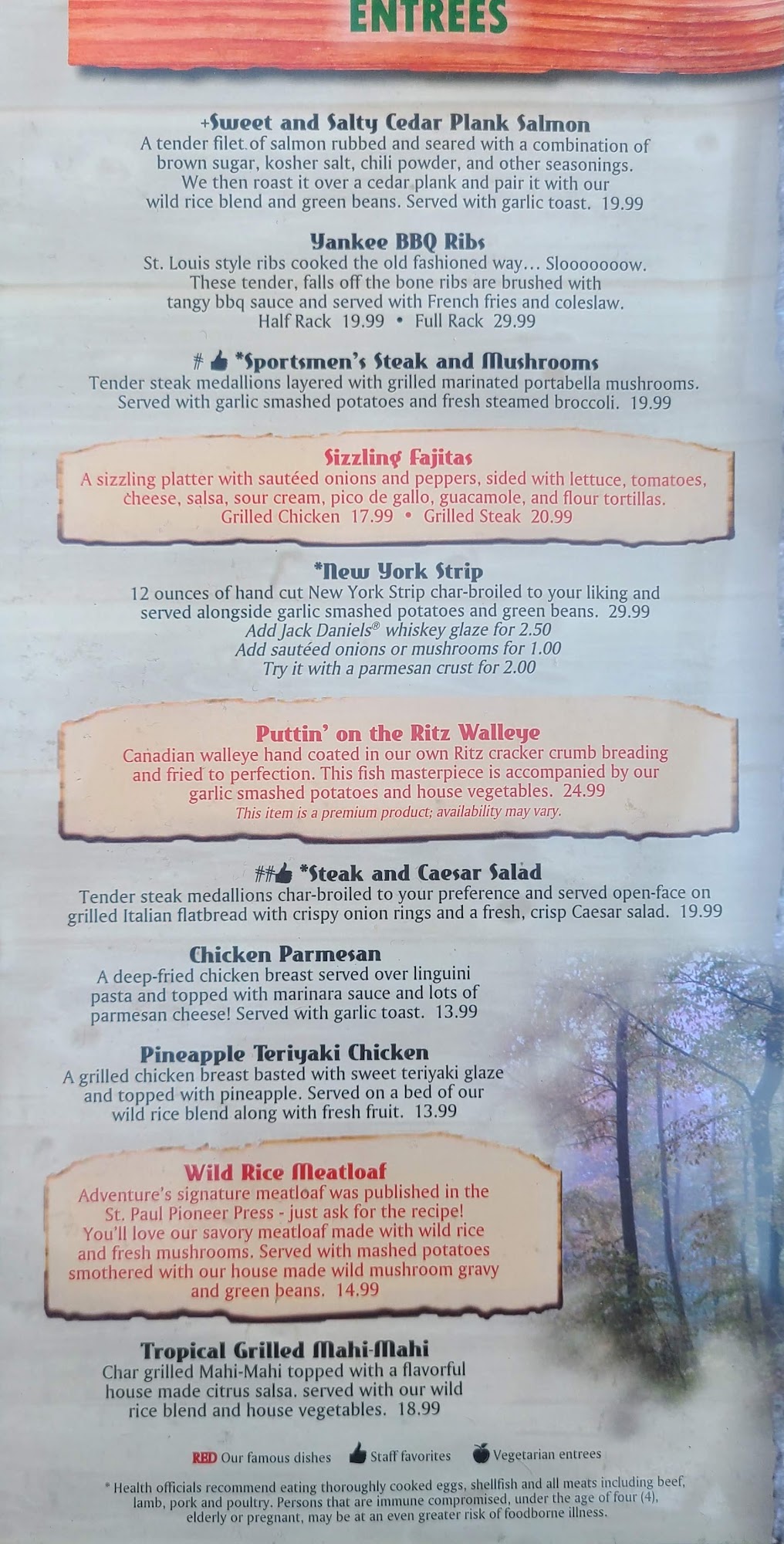 ENTREES

+Sweet and Salty Cedar Plank Salmon
A tender filet of salmon rubbed and seared with a combination of brown sugar, kosher salt, chili powder, and other seasonings. We then roast it over a cedar plank and pair it with our wild rice blend and green beans. Served with garlic toast. 19.99

Yankee BBQ Ribs
St. Louis style ribs cooked the old fashioned way... Slooooooow. These tender, falls off the bone ribs are brushed with tangy bbq sauce and served with French fries and coleslaw.
Half Rack 19.99 • Full Rack 29.99

# *Sportsmen's Steak and Mushrooms
Tender steak medallions layered with grilled marinated portabella mushrooms. Served with garlic smashed potatoes and fresh steamed broccoli. 19.99

Sizzling Fajitas
A sizzling platter with sautéed onions and peppers, sided with lettuce, tomatoes, cheese, salsa, sour cream, pico de gallo, guacamole, and flour tortillas.
Grilled Chicken 17.99 • Grilled Steak 20.99

*New York Strip
12 ounces of hand cut New York Strip char-broiled to your liking and served alongside garlic smashed potatoes and green beans. 29.99
Add Jack Daniels® whiskey glaze for 2.50
Add sautéed onions or mushrooms for 1.00
Try it with a parmesan crust for 2.00

Puttin' on the Ritz Walleye
Canadian walleye hand coated in our own Ritz cracker crumb breading and fried to perfection. This fish masterpiece is accompanied by our garlic smashed potatoes and house vegetables. 24.99
This item is a premium product; availability may vary.

## *Steak and Caesar Salad
Tender steak medallions char-broiled to your preference and served open-face on grilled Italian flatbread with crispy onion rings and a fresh, crisp Caesar salad. 19.99

Chicken Parmesan
A deep-fried chicken breast served over linguini pasta and topped with marinara sauce and lots of parmesan cheese! Served with garlic toast. 13.99

Pineapple Teriyaki Chicken
A grilled chicken breast basted with sweet teriyaki glaze and topped with pineapple. Served on a bed of our wild rice blend along with fresh fruit. 13.99

Wild Rice Meatloaf
Adventure's signature meatloaf was published in the St. Paul Pioneer Press - just ask for the recipe! You'll love our savory meatloaf made with wild rice and fresh mushrooms. Served with mashed potatoes smothered with our house made wild mushroom gravy and green beans. 14.99

Tropical Grilled Mahi-Mahi
Char grilled Mahi-Mahi topped with a flavorful house made citrus salsa. served with our wild rice blend and house vegetables. 18.99

RED Our famous dishes   Staff favorites   Vegetarian entrees

* Health officials recommend eating thoroughly cooked eggs, shellfish and all meats including beef, lamb, pork and poultry. Persons that are immune compromised, under the age of four (4), elderly or pregnant, may be at an even greater risk of foodborne illness.